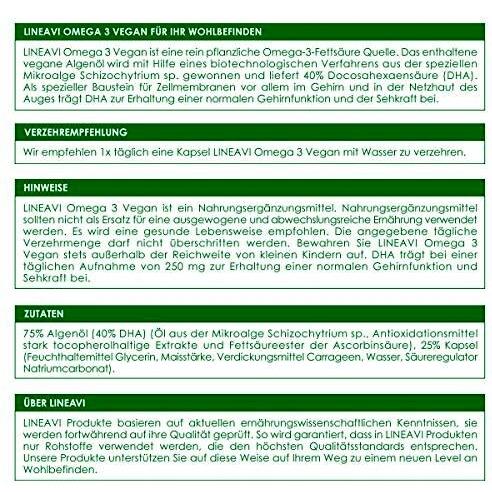 LINEAVI OMEGA 3 VEGAN FÜR IHR WOHLBEFINDEN

LINEAVI Omega 3 Vegan ist eine rein pflanzliche Omega-3-Fettsäure Quelle. Das enthaltene vegane Algenöl wird mit Hilfe eines biotechnologischen Verfahrens aus der speziellen Mikroalge Schizochytrium sp. gewonnen und liefert 40% Docosahexaensäure (DHA). Als spezieller Baustein für Zellmembranen vor allem im Gehirn und in der Netzhaut des Auges trägt DHA zur Erhaltung einer normalen Gehirnfunktion und der Sehkraft bei.

VERZEHREMPFEHLUNG

Wir empfehlen 1x täglich eine Kapsel LINEAVI Omega 3 Vegan mit Wasser zu verzehren.

HINWEISE

LINEAVI Omega 3 Vegan ist ein Nahrungsergänzungsmittel. Nahrungsergänzungsmittel sollten nicht als Ersatz für eine ausgewogene und abwechslungsreiche Ernährung verwendet werden. Es wird eine gesunde Lebensweise empfohlen. Die angegebene tägliche Verzehrmenge darf nicht überschritten werden. Bewahren Sie LINEAVI Omega 3 Vegan stets außerhalb der Reichweite von kleinen Kindern auf. DHA trägt bei einer täglichen Aufnahme von 250 mg zur Erhaltung einer normalen Gehirnfunktion und Sehkraft bei.

ZUTATEN

75% Algenöl (40% DHA) (Öl aus der Mikroalge Schizochytrium sp., Antioxidationsmittel stark tocopherolhaltige Extrakte und Fettsäureester der Ascorbinsäure), 25% Kapsel (Feuchthaltemittel Glycerin, Maisstärke, Verdickungsmittel Carrageen, Wasser, Säureregulator Natriumcarbonat).

ÜBER LINEAVI

LINEAVI Produkte basieren auf aktuellen ernährungswissenschaftlichen Kenntnissen, sie werden fortwährend auf ihre Qualität geprüft. So wird garantiert, dass in LINEAVI Produkten nur Rohstoffe verwendet werden, die den höchsten Qualitätsstandards entsprechen. Unsere Produkte unterstützen Sie auf diese Weise auf Ihrem Weg zu einem neuen Level an Wohlbefinden.